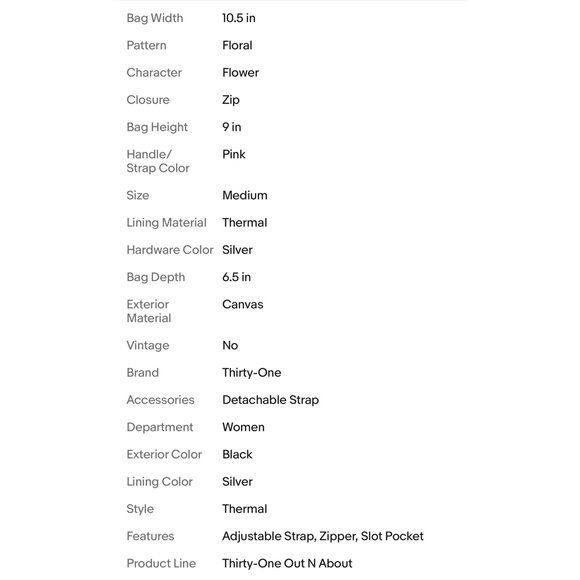 | | |
|---|---|
| Bag Width | 10.5 in |
| Pattern | Floral |
| Character | Flower |
| Closure | Zip |
| Bag Height | 9 in |
| Handle/ Strap Color | Pink |
| Size | Medium |
| Lining Material | Thermal |
| Hardware Color | Silver |
| Bag Depth | 6.5 in |
| Exterior Material | Canvas |
| Vintage | No |
| Brand | Thirty-One |
| Accessories | Detachable Strap |
| Department | Women |
| Exterior Color | Black |
| Lining Color | Silver |
| Style | Thermal |
| Features | Adjustable Strap, Zipper, Slot Pocket |
| Product Line | Thirty-One Out N About |